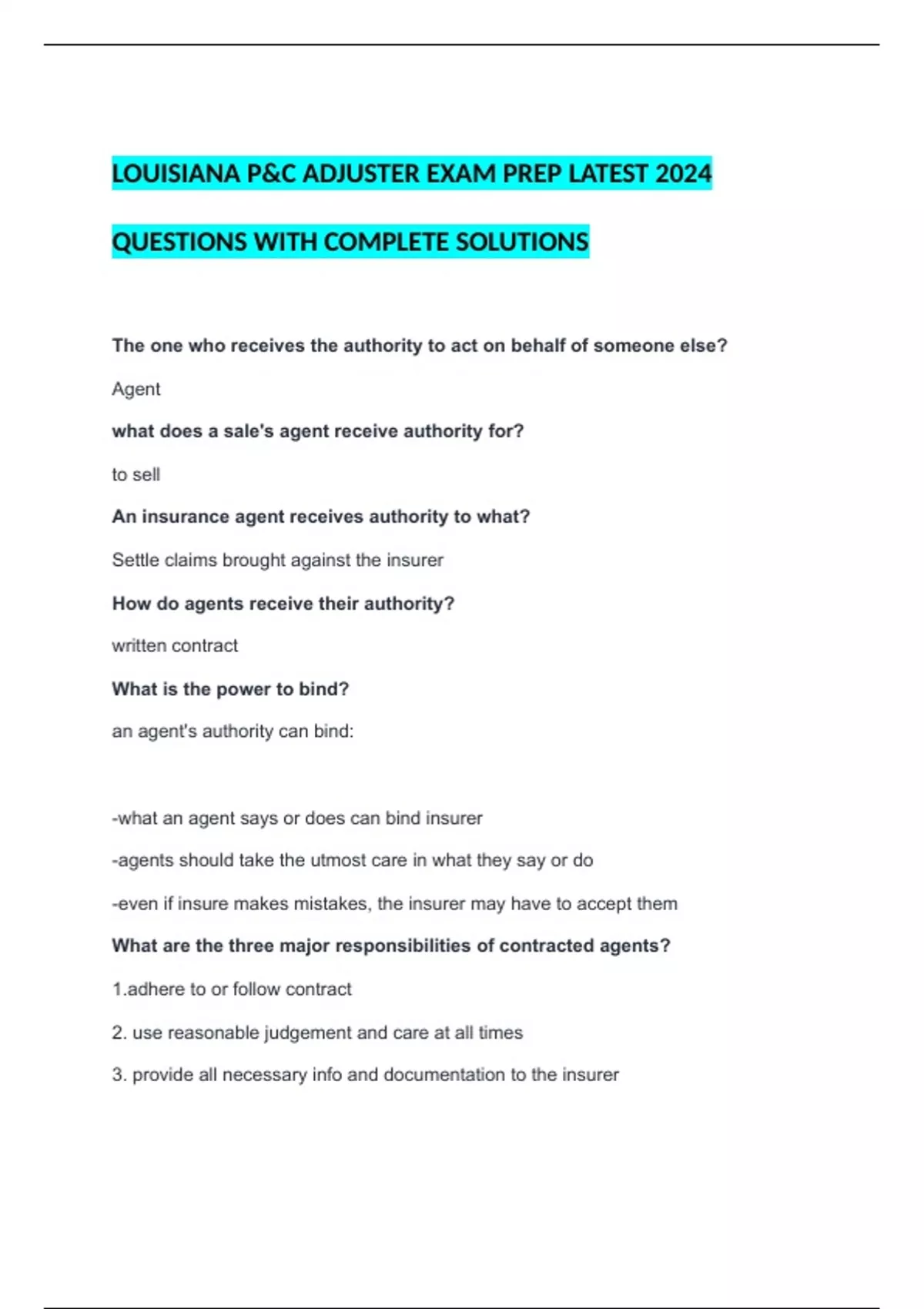 LOUISIANA P&C ADJUSTER EXAM PREP LATEST 2024

QUESTIONS WITH COMPLETE SOLUTIONS

The one who receives the authority to act on behalf of someone else?

Agent

what does a sale's agent receive authority for?

to sell

An insurance agent receives authority to what?

Settle claims brought against the insurer

How do agents receive their authority?

written contract

What is the power to bind?

an agent's authority can bind:

-what an agent says or does can bind insurer

-agents should take the utmost care in what they say or do

-even if insure makes mistakes, the insurer may have to accept them

What are the three major responsibilities of contracted agents?

1.adhere to or follow contract

2. use reasonable judgement and care at all times

3. provide all necessary info and documentation to the insurer